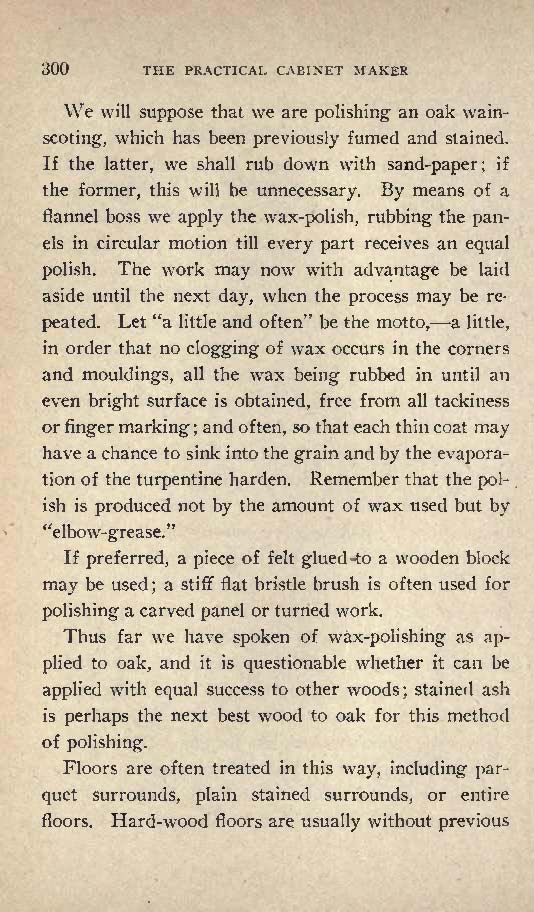 300 THE PRACTICAL CABINET MAKER

We will suppose that we are polishing an oak wainscoting, which has been previously fumed and stained. If the latter, we shall rub down with sand-paper; if the former, this will be unnecessary. By means of a flannel boss we apply the wax-polish, rubbing the panels in circular motion till every part receives an equal polish. The work may now with advantage be laid aside until the next day, when the process may be repeated. Let "a little and often" be the motto,—a little, in order that no clogging of wax occurs in the corners and mouldings, all the wax being rubbed in until an even bright surface is obtained, free from all tackiness or finger marking; and often, so that each thin coat may have a chance to sink into the grain and by the evaporation of the turpentine harden. Remember that the polish is produced not by the amount of wax used but by "elbow-grease."

If preferred, a piece of felt glued to a wooden block may be used; a stiff flat bristle brush is often used for polishing a carved panel or turned work.

Thus far we have spoken of wax-polishing as applied to oak, and it is questionable whether it can be applied with equal success to other woods; stained ash is perhaps the next best wood to oak for this method of polishing.

Floors are often treated in this way, including parquet surrounds, plain stained surrounds, or entire floors. Hard-wood floors are usually without previous